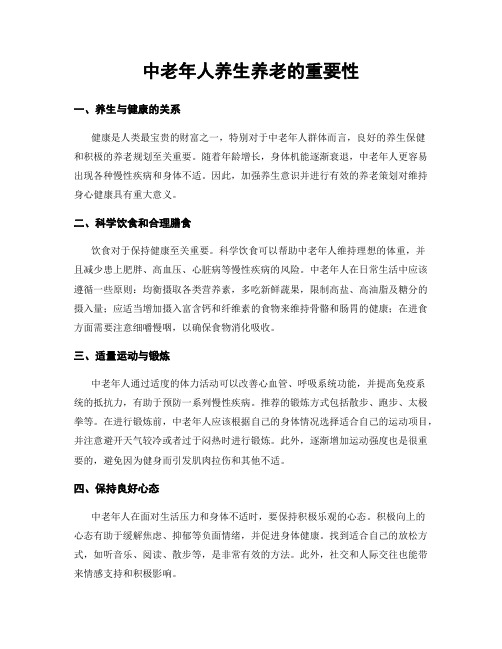 中老年人养生养老的重要性

一、养生与健康的关系

健康是人类最宝贵的财富之一，特别对于中老年人群体而言，良好的养生保健和积极的养老规划至关重要。随着年龄增长，身体机能逐渐衰退，中老年人更容易出现各种慢性疾病和身体不适。因此，加强养生意识并进行有效的养老策划对维持身心健康具有重大意义。

二、科学饮食和合理膳食

饮食对于保持健康至关重要。科学饮食可以帮助中老年人维持理想的体重，并且减少患上肥胖、高血压、心脏病等慢性疾病的风险。中老年人在日常生活中应该遵循一些原则：均衡摄取各类营养素，多吃新鲜蔬果，限制高盐、高油脂及糖分的摄入量；应适当增加摄入富含钙和纤维素的食物来维持骨骼和肠胃的健康；在进食方面需要注意细嚼慢咽，以确保食物消化吸收。

三、适量运动与锻炼

中老年人通过适度的体力活动可以改善心血管、呼吸系统功能，并提高免疫系统的抵抗力，有助于预防一系列慢性疾病。推荐的锻炼方式包括散步、跑步、太极拳等。在进行锻炼前，中老年人应该根据自己的身体情况选择适合自己的运动项目，并注意避开天气较冷或者过于闷热时进行锻炼。此外，逐渐增加运动强度也是很重要的，避免因为健身而引发肌肉拉伤和其他不适。

四、保持良好心态

中老年人在面对生活压力和身体不适时，要保持积极乐观的心态。积极向上的心态有助于缓解焦虑、抑郁等负面情绪，并促进身体健康。找到适合自己的放松方式，如听音乐、阅读、散步等，是非常有效的方法。此外，社交和人际交往也能带来情感支持和积极影响。